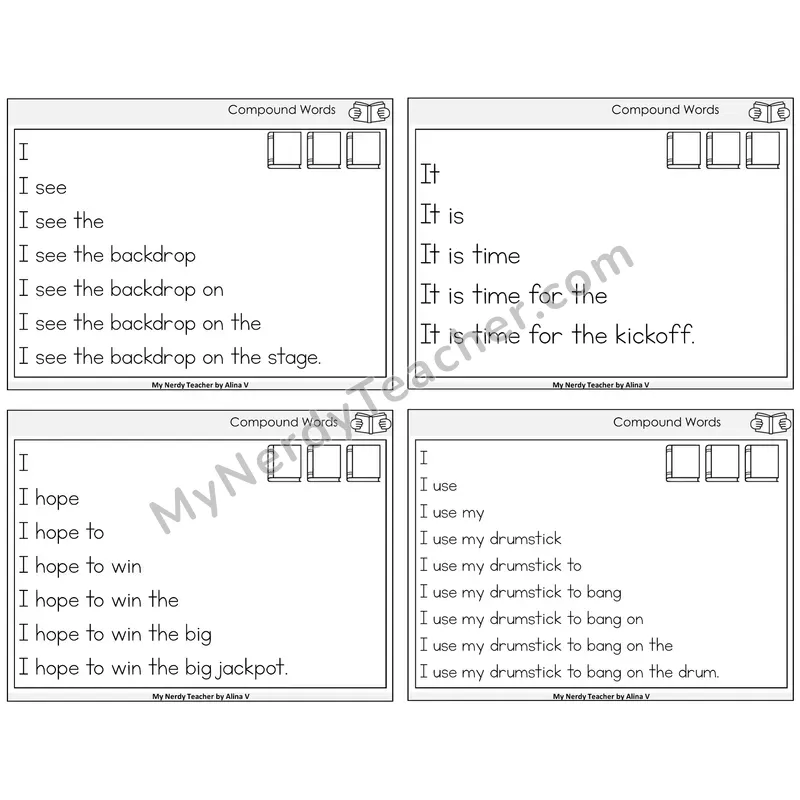 Compound Words

I
I see
I see the
I see the backdrop
I see the backdrop on
I see the backdrop on the
I see the backdrop on the stage.

My Nerdy Teacher by Alina V

Compound Words

It
It is
It is time
It is time for the
It is time for the kickoff.

My Nerdy Teacher by Alina V

Compound Words

I
I hope
I hope to
I hope to win
I hope to win the
I hope to win the big
I hope to win the big jackpot.

My Nerdy Teacher by Alina V

Compound Words

I
I use
I use my
I use my drumstick
I use my drumstick to
I use my drumstick to bang
I use my drumstick to bang on
I use my drumstick to bang on the
I use my drumstick to bang on the drum.

My Nerdy Teacher by Alina V

MyNerdyTeacher.com